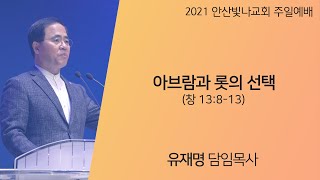 2021 안산빛나교회 주일예배

아브람과 롯의 선택
(창 13:8-13)

유재명 담임목사